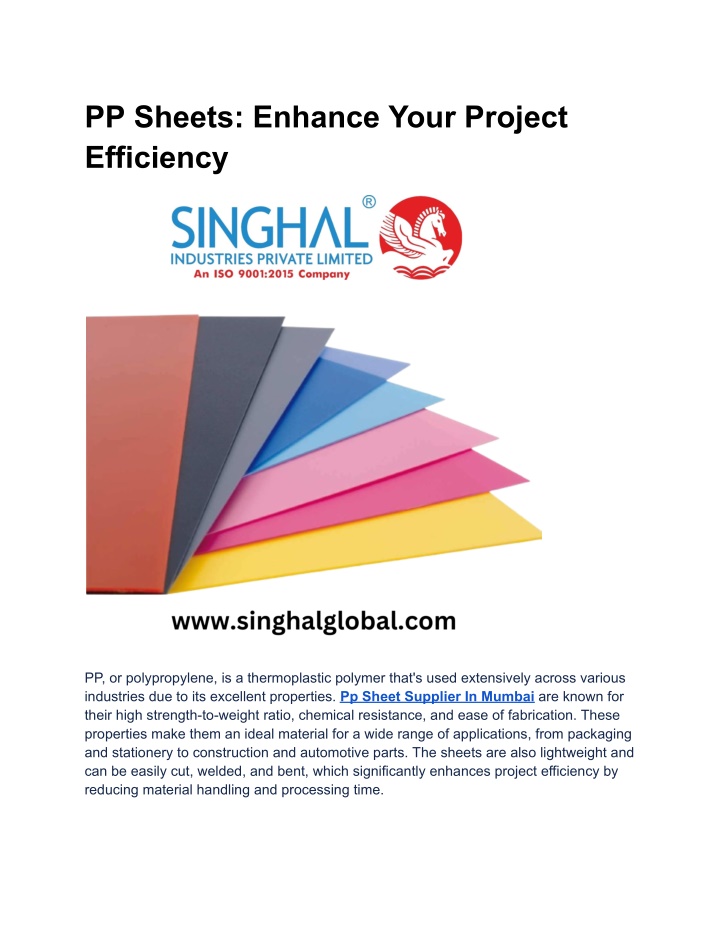 PP Sheets: Enhance Your Project Efficiency

SINGHAL®
INDUSTRIES PRIVATE LIMITED
An ISO 9001:2015 Company

www.singhalglobal.com

PP, or polypropylene, is a thermoplastic polymer that's used extensively across various industries due to its excellent properties. Pp Sheet Supplier In Mumbai are known for their high strength-to-weight ratio, chemical resistance, and ease of fabrication. These properties make them an ideal material for a wide range of applications, from packaging and stationery to construction and automotive parts. The sheets are also lightweight and can be easily cut, welded, and bent, which significantly enhances project efficiency by reducing material handling and processing time.